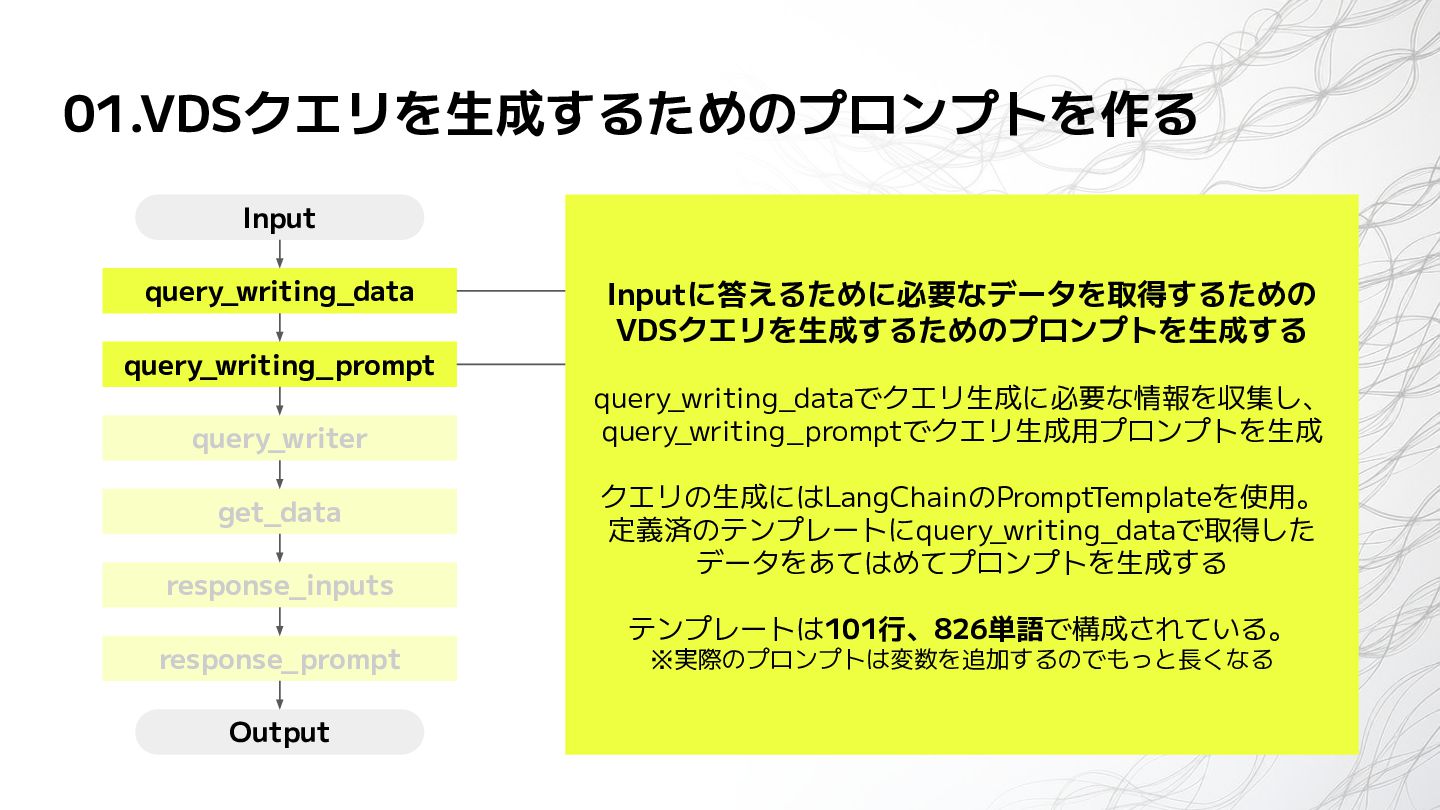 01.VDSクエリを生成するためのプロンプトを作る

Input

query_writing_data

query_writing_prompt

query_writer

get_data

response_inputs

response_prompt

Output

Inputに答えるために必要なデータを取得するためのVDSクエリを生成するためのプロンプトを生成する

query_writing_dataでクエリ生成に必要な情報を収集し、query_writing_promptでクエリ生成用プロンプトを生成

クエリの生成にはLangChainのPromptTemplateを使用。定義済のテンプレートにquery_writing_dataで取得したデータをあてはめてプロンプトを生成する

テンプレートは101行、826単語で構成されている。
※実際のプロンプトは変数を追加するのでもっと長くなる